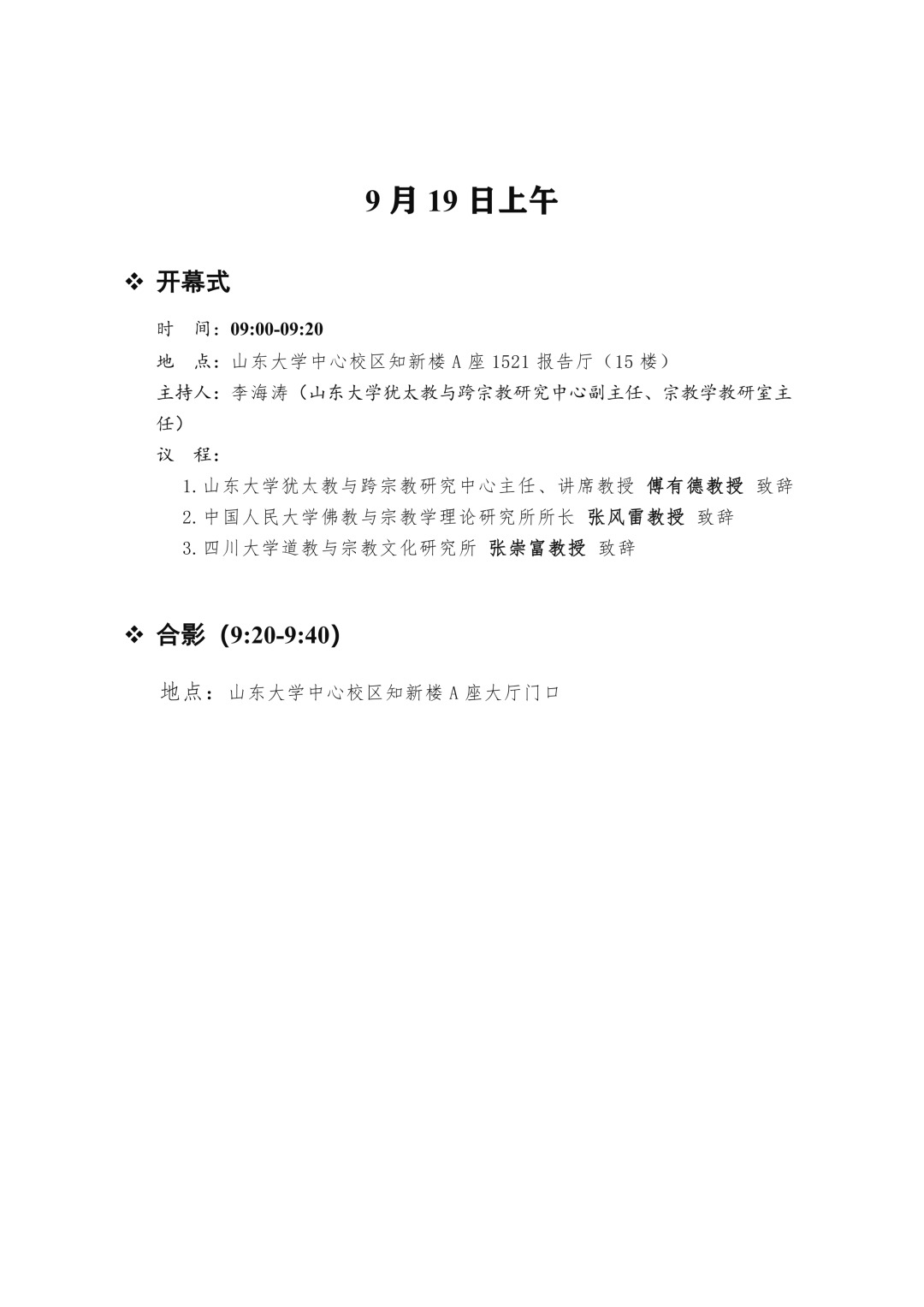 9月19日上午

❖ 开幕式

时 间：09:00-09:20

地 点：山东大学中心校区知新楼A座1521报告厅（15楼）

主持人：李海涛（山东大学犹太教与跨宗教研究中心副主任、宗教学教研室主任）

议 程：

1.山东大学犹太教与跨宗教研究中心主任、讲席教授 傅有德教授 致辞

2.中国人民大学佛教与宗教学理论研究所所长 张风雷教授 致辞

3.四川大学道教与宗教文化研究所 张崇富教授 致辞

❖ 合影（9:20-9:40）

地点：山东大学中心校区知新楼A座大厅门口